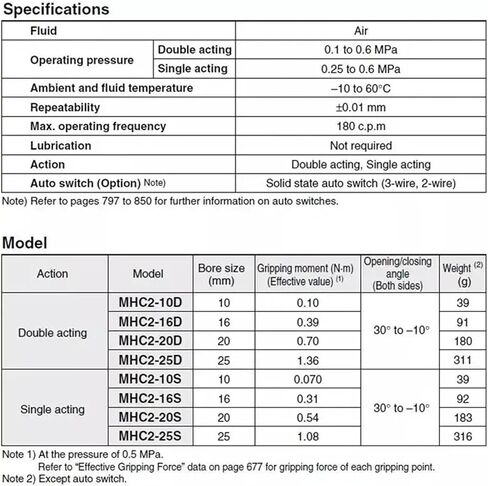 Specifications

| Fluid | | Air |
|---|---|---|
| Operating pressure | Double acting | 0.1 to 0.6 MPa |
| | Single acting | 0.25 to 0.6 MPa |
| Ambient and fluid temperature | | –10 to 60°C |
| Repeatability | | ±0.01 mm |
| Max. operating frequency | | 180 c.p.m |
| Lubrication | | Not required |
| Action | | Double acting, Single acting |
| Auto switch (Option) Note) | | Solid state auto switch (3-wire, 2-wire) |

Note) Refer to pages 797 to 850 for further information on auto switches.

Model

| Action | Model | Bore size (mm) | Gripping moment (N·m) (Effective value) $^{(1)}$ | Opening/closing angle (Both sides) | Weight $^{(2)}$ (g) |
|---|---|---|---|---|---|
| Double acting | MHC2-10D | 10 | 0.10 | 30° to –10° | 39 |
| | MHC2-16D | 16 | 0.39 | | 91 |
| | MHC2-20D | 20 | 0.70 | | 180 |
| | MHC2-25D | 25 | 1.36 | | 311 |
| Single acting | MHC2-10S | 10 | 0.070 | 30° to –10° | 39 |
| | MHC2-16S | 16 | 0.31 | | 92 |
| | MHC2-20S | 20 | 0.54 | | 183 |
| | MHC2-25S | 25 | 1.08 | | 316 |

Note 1) At the pressure of 0.5 MPa.
Refer to "Effective Gripping Force" data on page 677 for gripping force of each gripping point.
Note 2) Except auto switch.